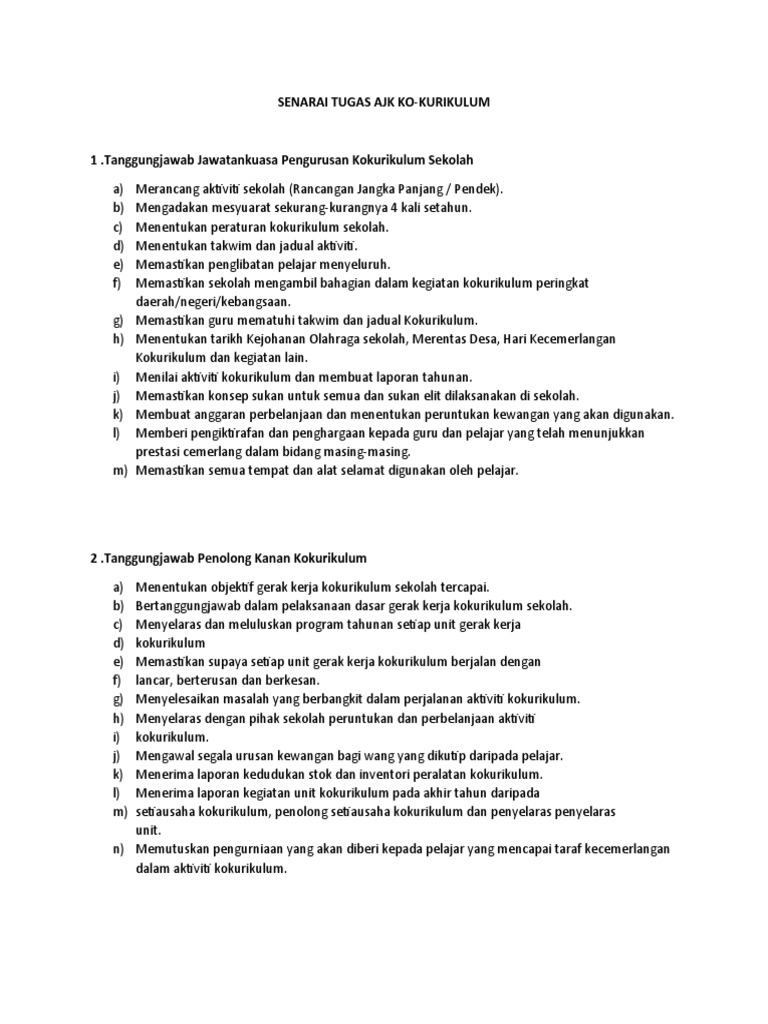 SENARAI TUGAS AJK KO-KURIKULUM

1 .Tanggungjawab Jawatankuasa Pengurusan Kokurikulum Sekolah

a) Merancang aktiviti sekolah (Rancangan Jangka Panjang / Pendek).
b) Mengadakan mesyuarat sekurang-kurangnya 4 kali setahun.
c) Menentukan peraturan kokurikulum sekolah.
d) Menentukan takwim dan jadual aktiviti.
e) Memastikan penglibatan pelajar menyeluruh.
f) Memastikan sekolah mengambil bahagian dalam kegiatan kokurikulum peringkat daerah/negeri/kebangsaan.
g) Memastikan guru mematuhi takwim dan jadual Kokurikulum.
h) Menentukan tarikh Kejohanan Olahraga sekolah, Merentas Desa, Hari Kecemerlangan Kokurikulum dan kegiatan lain.
i) Menilai aktiviti kokurikulum dan membuat laporan tahunan.
j) Memastikan konsep sukan untuk semua dan sukan elit dilaksanakan di sekolah.
k) Membuat anggaran perbelanjaan dan menentukan peruntukan kewangan yang akan digunakan.
l) Memberi pengiktirafan dan penghargaan kepada guru dan pelajar yang telah menunjukkan prestasi cemerlang dalam bidang masing-masing.
m) Memastikan semua tempat dan alat selamat digunakan oleh pelajar.

2 .Tanggungjawab Penolong Kanan Kokurikulum

a) Menentukan objektif gerak kerja kokurikulum sekolah tercapai.
b) Bertanggungjawab dalam pelaksanaan dasar gerak kerja kokurikulum sekolah.
c) Menyelaras dan meluluskan program tahunan setiap unit gerak kerja
d) kokurikulum
e) Memastikan supaya setiap unit gerak kerja kokurikulum berjalan dengan
f) lancar, berterusan dan berkesan.
g) Menyelesaikan masalah yang berbangkit dalam perjalanan aktiviti kokurikulum.
h) Menyelaras dengan pihak sekolah peruntukan dan perbelanjaan aktiviti
i) kokurikulum.
j) Mengawal segala urusan kewangan bagi wang yang dikutip daripada pelajar.
k) Menerima laporan kedudukan stok dan inventori peralatan kokurikulum.
l) Menerima laporan kegiatan unit kokurikulum pada akhir tahun daripada
m) setiausaha kokurikulum, penolong setiausaha kokurikulum dan penyelaras penyelaras unit.
n) Memutuskan pengurniaan yang akan diberi kepada pelajar yang mencapai taraf kecemerlangan dalam aktiviti kokurikulum.